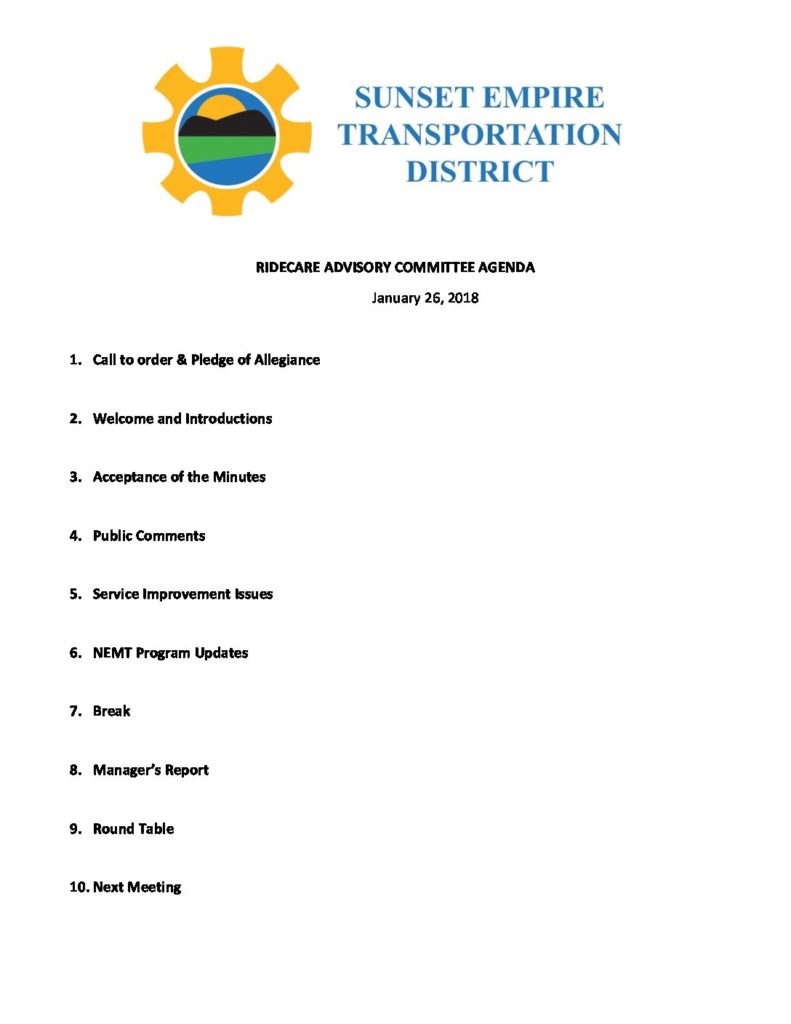 SUNSET EMPIRE TRANSPORTATION DISTRICT

RIDECARE ADVISORY COMMITTEE AGENDA

January 26, 2018

1. Call to order & Pledge of Allegiance

2. Welcome and Introductions

3. Acceptance of the Minutes

4. Public Comments

5. Service Improvement Issues

6. NEMT Program Updates

7. Break

8. Manager's Report

9. Round Table

10. Next Meeting